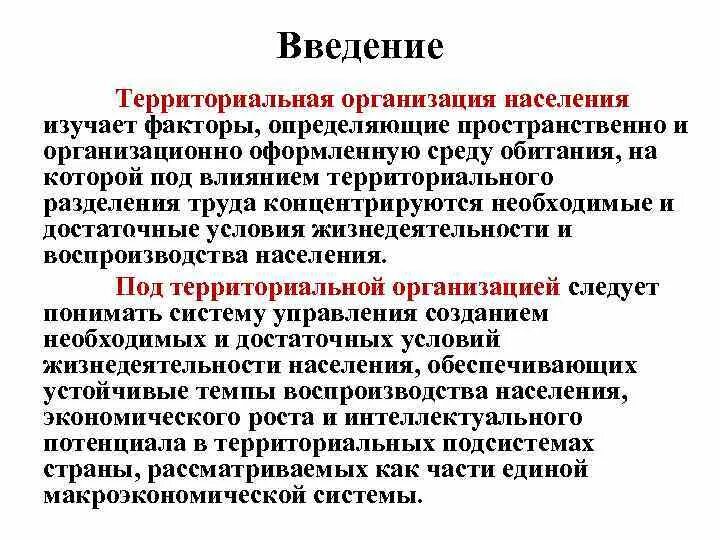 Введение

Территориальная организация населения изучает факторы, определяющие пространственно и организационно оформленную среду обитания, на которой под влиянием территориального разделения труда концентрируются необходимые и достаточные условия жизнедеятельности и воспроизводства населения.

Под территориальной организацией следует понимать систему управления созданием необходимых и достаточных условий жизнедеятельности населения, обеспечивающих устойчивые темпы воспроизводства населения, экономического роста и интеллектуального потенциала в территориальных подсистемах страны, рассматриваемых как части единой макроэкономической системы.